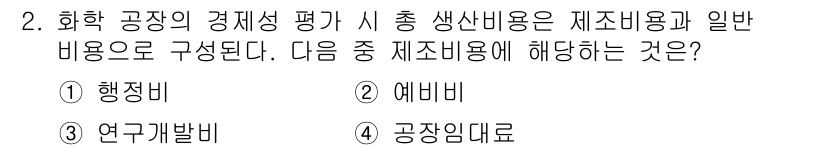 2. 화학 공장의 경제성 평가 시 총 생산비용은 제조비용과 일반 비용으로 구성된다. 다음 중 제조비용에 해당하는 것은?

① 행정비
② 예비비
③ 연구개발비
④ 공장임대료